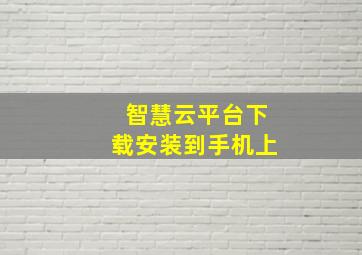 智慧云平台下载安装到手机上